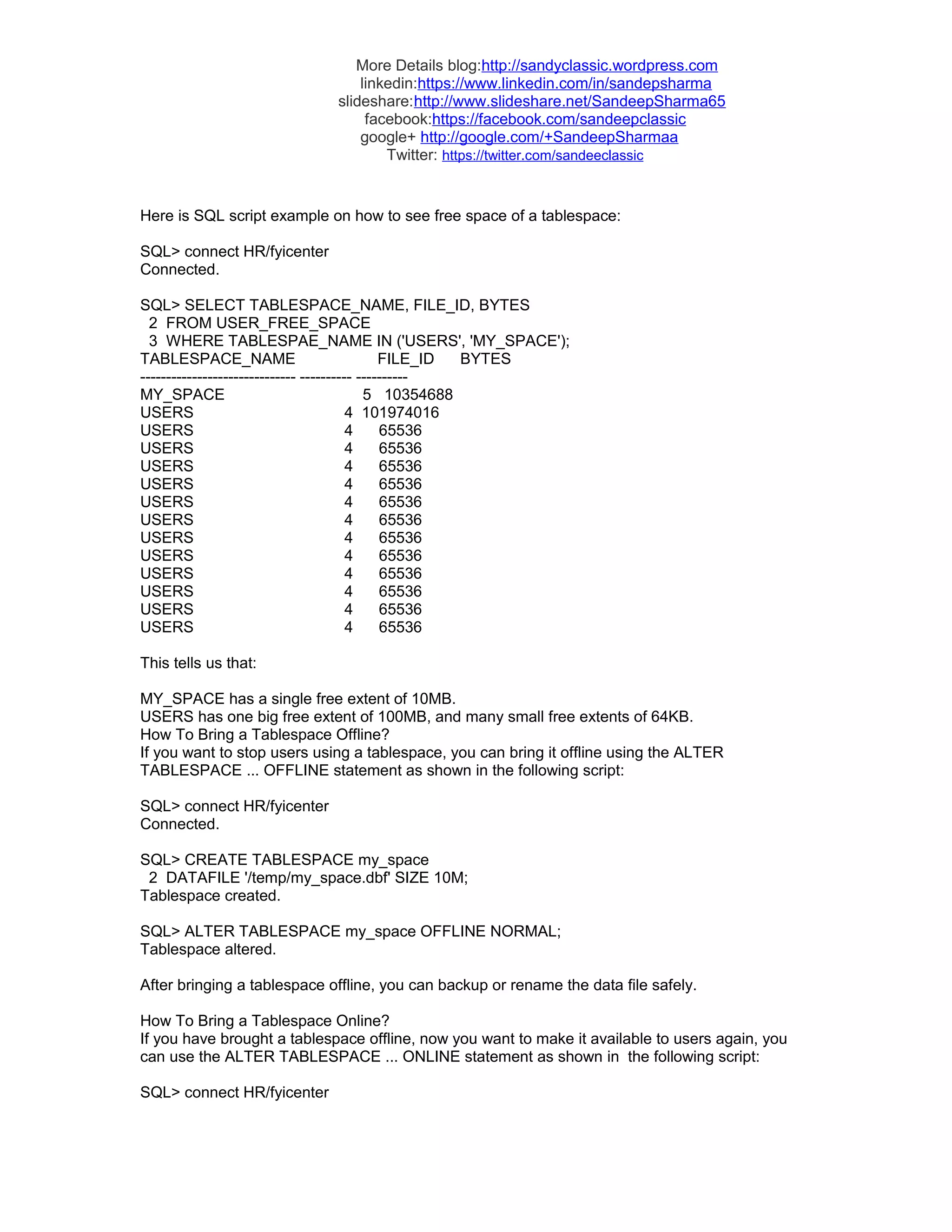 More Details blog:http://sandyclassic.wordpress.com
linkedin:https://www.linkedin.com/in/sandepsharma
slideshare:http://www.slideshare.net/SandeepSharma65
facebook:https://facebook.com/sandeepclassic
google+ http://google.com/+SandeepSharmaa
Twitter: https://twitter.com/sandeeclassic

Here is SQL script example on how to see free space of a tablespace:

SQL> connect HR/fyicenter
Connected.

SQL> SELECT TABLESPACE_NAME, FILE_ID, BYTES
2 FROM USER_FREE_SPACE
3 WHERE TABLESPAE_NAME IN ('USERS', 'MY_SPACE');
TABLESPACE_NAME FILE_ID BYTES
------------------------------ ---------- ----------
MY_SPACE 5 10354688
USERS 4 101974016
USERS 4 65536
USERS 4 65536
USERS 4 65536
USERS 4 65536
USERS 4 65536
USERS 4 65536
USERS 4 65536
USERS 4 65536
USERS 4 65536
USERS 4 65536
USERS 4 65536
USERS 4 65536

This tells us that:

MY_SPACE has a single free extent of 10MB.
USERS has one big free extent of 100MB, and many small free extents of 64KB.
How To Bring a Tablespace Offline?
If you want to stop users using a tablespace, you can bring it offline using the ALTER TABLESPACE ... OFFLINE statement as shown in the following script:

SQL> connect HR/fyicenter
Connected.

SQL> CREATE TABLESPACE my_space
2 DATAFILE '/temp/my_space.dbf' SIZE 10M;
Tablespace created.

SQL> ALTER TABLESPACE my_space OFFLINE NORMAL;
Tablespace altered.

After bringing a tablespace offline, you can backup or rename the data file safely.

How To Bring a Tablespace Online?
If you have brought a tablespace offline, now you want to make it available to users again, you can use the ALTER TABLESPACE ... ONLINE statement as shown in the following script:

SQL> connect HR/fyicenter